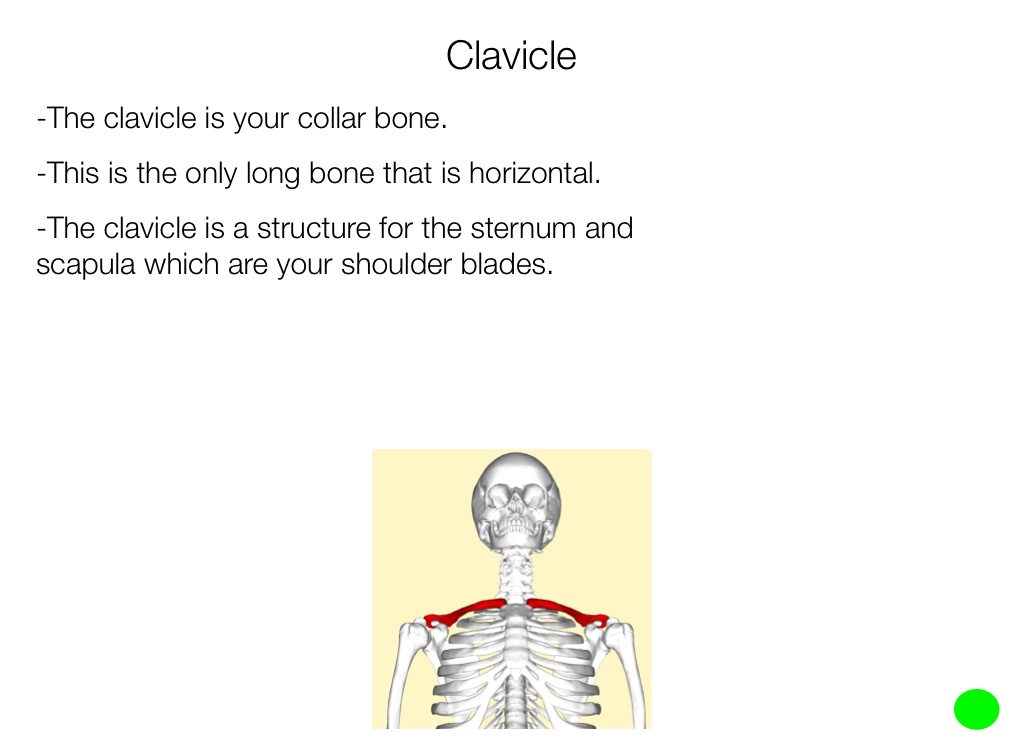 Clavicle

-The clavicle is your collar bone.

-This is the only long bone that is horizontal.

-The clavicle is a structure for the sternum and scapula which are your shoulder blades.